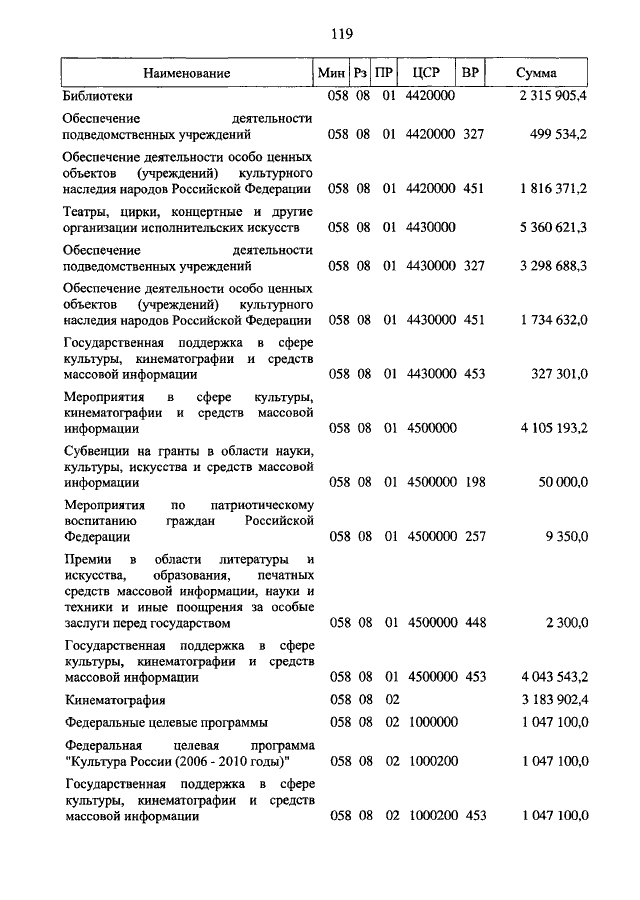 119

| Наименование | Мин | Рз | ПР | ЦСР | ВР | Сумма |
|---|---|---|---|---|---|---|
| Библиотеки | 058 | 08 | 01 | 4420000 | | 2 315 905,4 |
| Обеспечение деятельности подведомственных учреждений | 058 | 08 | 01 | 4420000 | 327 | 499 534,2 |
| Обеспечение деятельности особо ценных объектов (учреждений) культурного наследия народов Российской Федерации | 058 | 08 | 01 | 4420000 | 451 | 1 816 371,2 |
| Театры, цирки, концертные и другие организации исполнительских искусств | 058 | 08 | 01 | 4430000 | | 5 360 621,3 |
| Обеспечение деятельности подведомственных учреждений | 058 | 08 | 01 | 4430000 | 327 | 3 298 688,3 |
| Обеспечение деятельности особо ценных объектов (учреждений) культурного наследия народов Российской Федерации | 058 | 08 | 01 | 4430000 | 451 | 1 734 632,0 |
| Государственная поддержка в сфере культуры, кинематографии и средств массовой информации | 058 | 08 | 01 | 4430000 | 453 | 327 301,0 |
| Мероприятия в сфере культуры, кинематографии и средств массовой информации | 058 | 08 | 01 | 4500000 | | 4 105 193,2 |
| Субвенции на гранты в области науки, культуры, искусства и средств массовой информации | 058 | 08 | 01 | 4500000 | 198 | 50 000,0 |
| Мероприятия по патриотическому воспитанию граждан Российской Федерации | 058 | 08 | 01 | 4500000 | 257 | 9 350,0 |
| Премии в области литературы и искусства, образования, печатных средств массовой информации, науки и техники и иные поощрения за особые заслуги перед государством | 058 | 08 | 01 | 4500000 | 448 | 2 300,0 |
| Государственная поддержка в сфере культуры, кинематографии и средств массовой информации | 058 | 08 | 01 | 4500000 | 453 | 4 043 543,2 |
| Кинематография | 058 | 08 | 02 | | | 3 183 902,4 |
| Федеральные целевые программы | 058 | 08 | 02 | 1000000 | | 1 047 100,0 |
| Федеральная целевая программа "Культура России (2006 - 2010 годы)" | 058 | 08 | 02 | 1000200 | | 1 047 100,0 |
| Государственная поддержка в сфере культуры, кинематографии и средств массовой информации | 058 | 08 | 02 | 1000200 | 453 | 1 047 100,0 |